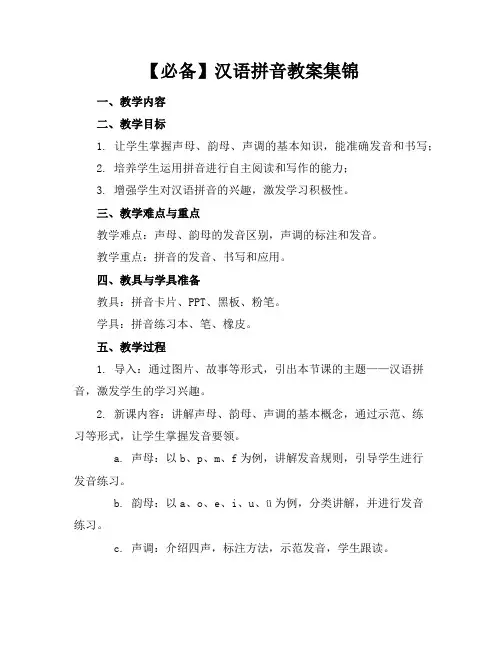 【必备】汉语拼音教案集锦

一、教学内容

二、教学目标

1. 让学生掌握声母、韵母、声调的基本知识，能准确发音和书写；

2. 培养学生运用拼音进行自主阅读和写作的能力；

3. 增强学生对汉语拼音的兴趣，激发学习积极性。

三、教学难点与重点

教学难点：声母、韵母的发音区别，声调的标注和发音。

教学重点：拼音的发音、书写和应用。

四、教具与学具准备

教具：拼音卡片、PPT、黑板、粉笔。

学具：拼音练习本、笔、橡皮。

五、教学过程

1. 导入：通过图片、故事等形式，引出本节课的主题——汉语拼音，激发学生的学习兴趣。

2. 新课内容：讲解声母、韵母、声调的基本概念，通过示范、练习等形式，让学生掌握发音要领。

a. 声母：以 b、p、m、f 为例，讲解发音规则，引导学生进行发音练习。

b. 韵母：以 a、o、e、i、u、ü 为例，分类讲解，并进行发音练习。

c. 声调：介绍四声，标注方法，示范发音，学生跟读。